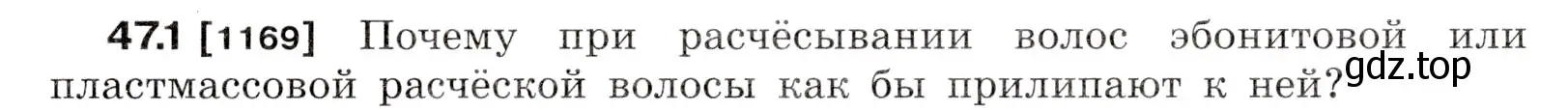 47.1 [1169] Почему при расчёсывании волос эбонитовой или пластмассовой расчёской волосы как бы прилипают к ней?

gdz.top